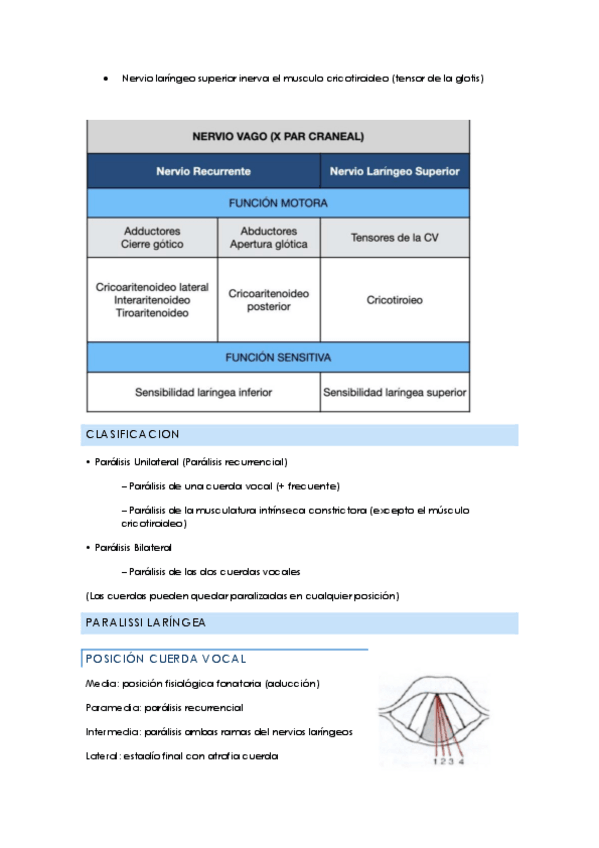 • Nervio laríngeo superior inerva el musculo cricotiroideo (tensor de la glotis)

| NERVIO VAGO (X PAR CRANEAL) | | |
|---|---|---|
| Nervio Recurrente | | Nervio Laríngeo Superior |
| FUNCIÓN MOTORA | | |
| Adductores Cierre gótico | Abductores Apertura glótica | Tensores de la CV |
| Cricoaritenoideo lateral Interaritenoideo Tiroaritenoideo | Cricoaritenoideo posterior | Cricotiroieo |
| FUNCIÓN SENSITIVA | | |
| Sensibilidad laríngea inferior | | Sensibilidad laríngea superior |

CLASIFICACION

• Parálisis Unilateral (Parálisis recurrencial)

– Parálisis de una cuerda vocal (+ frecuente)

– Parálisis de la musculatura intrínseca constrictora (excepto el músculo cricotiroideo)

• Parálisis Bilateral

– Parálisis de las dos cuerdas vocales

(Las cuerdas pueden quedar paralizadas en cualquier posición)

PARALISSI LARÍNGEA

POSICIÓN CUERDA VOCAL

Media: posición fisiológica fonatoria (aducción)

Paramedia: parálisis recurrencial

Intermedia: parálisis ambas ramas del nervios laríngeos

Lateral: estadío final con atrofia cuerda

1 2 3 4